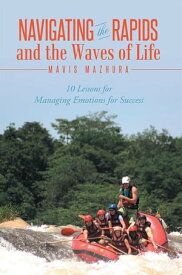 NAVIGATING the RAPIDS
and the Waves of Life

MAVIS MAZHURA

10 Lessons for
Managing Emotions for Success